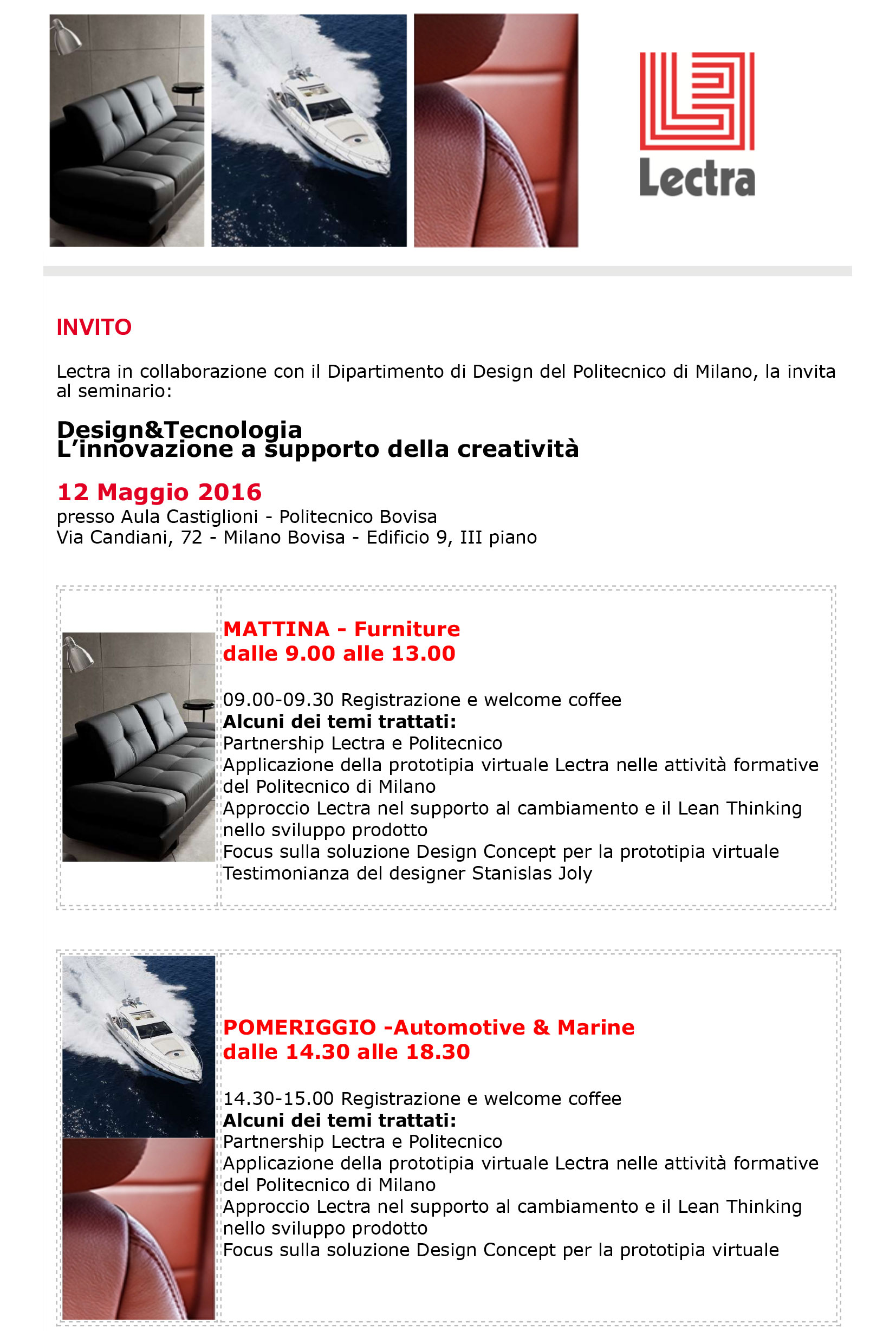 Lectra

INVITO

Lectra in collaborazione con il Dipartimento di Design del Politecnico di Milano, la invita al seminario:

Design&Tecnologia
L'innovazione a supporto della creatività

12 Maggio 2016
presso Aula Castiglioni - Politecnico Bovisa
Via Candiani, 72 - Milano Bovisa - Edificio 9, III piano

MATTINA - Furniture
dalle 9.00 alle 13.00

09.00-09.30 Registrazione e welcome coffee
Alcuni dei temi trattati:
Partnership Lectra e Politecnico
Applicazione della prototipia virtuale Lectra nelle attività formative del Politecnico di Milano
Approccio Lectra nel supporto al cambiamento e il Lean Thinking nello sviluppo prodotto
Focus sulla soluzione Design Concept per la prototipia virtuale
Testimonianza del designer Stanislas Joly

POMERIGGIO -Automotive & Marine
dalle 14.30 alle 18.30

14.30-15.00 Registrazione e welcome coffee
Alcuni dei temi trattati:
Partnership Lectra e Politecnico
Applicazione della prototipia virtuale Lectra nelle attività formative del Politecnico di Milano
Approccio Lectra nel supporto al cambiamento e il Lean Thinking nello sviluppo prodotto
Focus sulla soluzione Design Concept per la prototipia virtuale